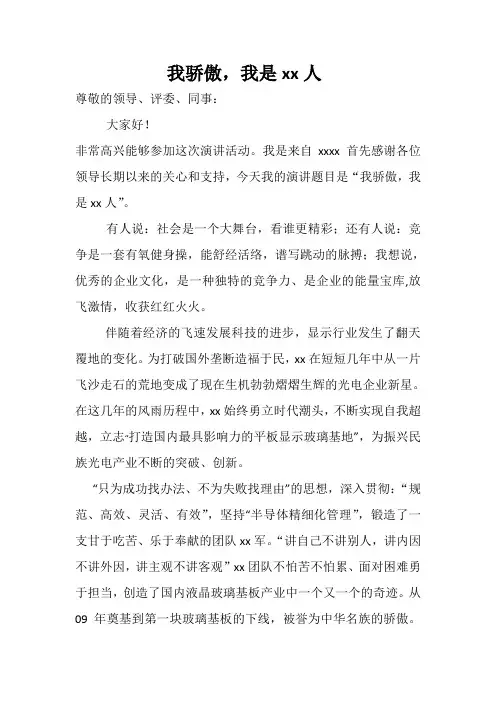 我骄傲，我是 xx 人

尊敬的领导、评委、同事：

大家好！

非常高兴能够参加这次演讲活动。我是来自 xxxx 首先感谢各位领导长期以来的关心和支持，今天我的演讲题目是“我骄傲，我是 xx 人”。

有人说：社会是一个大舞台，看谁更精彩；还有人说：竞争是一套有氧健身操，能舒经活络，谱写跳动的脉搏；我想说，优秀的企业文化，是一种独特的竞争力、是企业的能量宝库,放飞激情，收获红红火火。

伴随着经济的飞速发展科技的进步，显示行业发生了翻天覆地的变化。为打破国外垄断造福于民，xx 在短短几年中从一片飞沙走石的荒地变成了现在生机勃勃熠熠生辉的光电企业新星。在这几年的风雨历程中，xx 始终勇立时代潮头，不断实现自我超越，立志“打造国内最具影响力的平板显示玻璃基地”，为振兴民族光电产业不断的突破、创新。

“只为成功找办法、不为失败找理由”的思想，深入贯彻：“规范、高效、灵活、有效”，坚持“半导体精细化管理”，锻造了一支甘于吃苦、乐于奉献的团队 xx 军。“讲自己不讲别人，讲内因不讲外因，讲主观不讲客观” xx 团队不怕苦不怕累、面对困难勇于担当，创造了国内液晶玻璃基板产业中一个又一个的奇迹。从 09 年奠基到第一块玻璃基板的下线，被誉为中华名族的骄傲。